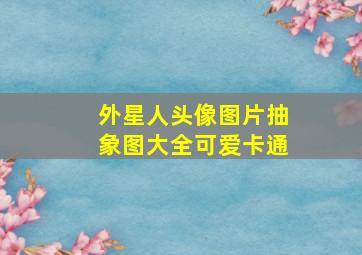 外星人头像图片抽象图大全可爱卡通